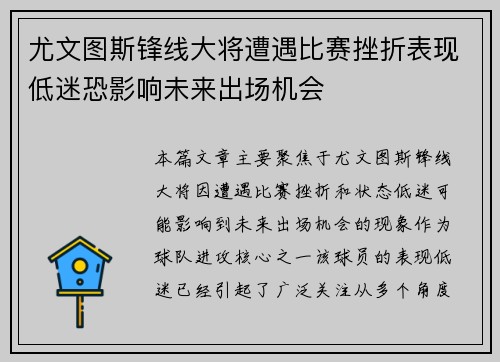 尤文图斯锋线大将遭遇比赛挫折表现低迷恐影响未来出场机会

本篇文章主要聚焦于尤文图斯锋线大将因遭遇比赛挫折和状态低迷可能影响到未来出场机会的现象作为球队进攻核心之一该球员的表现低迷已经引起了广泛关注从多个角度